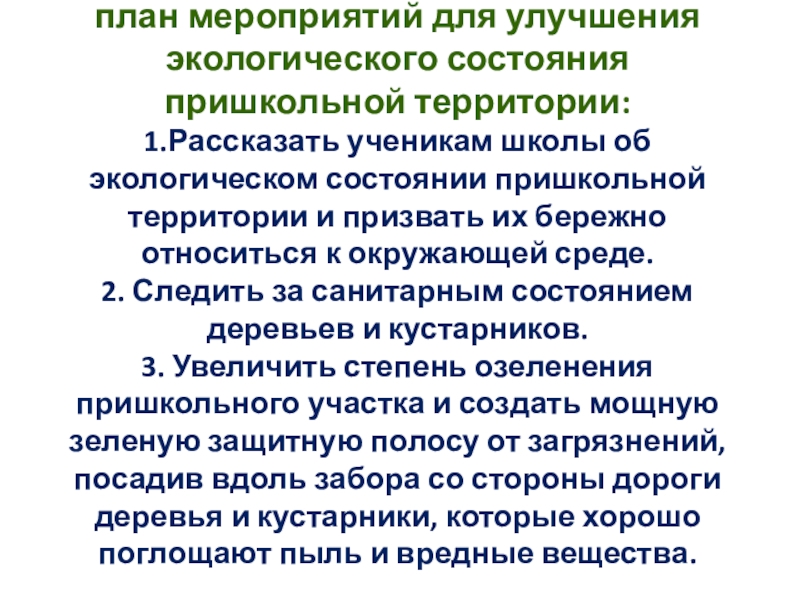 план мероприятий для улучшения экологического состояния пришкольной территории:

1.Рассказать ученикам школы об экологическом состоянии пришкольной территории и призвать их бережно относиться к окружающей среде.

2. Следить за санитарным состоянием деревьев и кустарников.

3. Увеличить степень озеленения пришкольного участка и создать мощную зеленую защитную полосу от загрязнений, посадив вдоль забора со стороны дороги деревья и кустарники, которые хорошо поглощают пыль и вредные вещества.